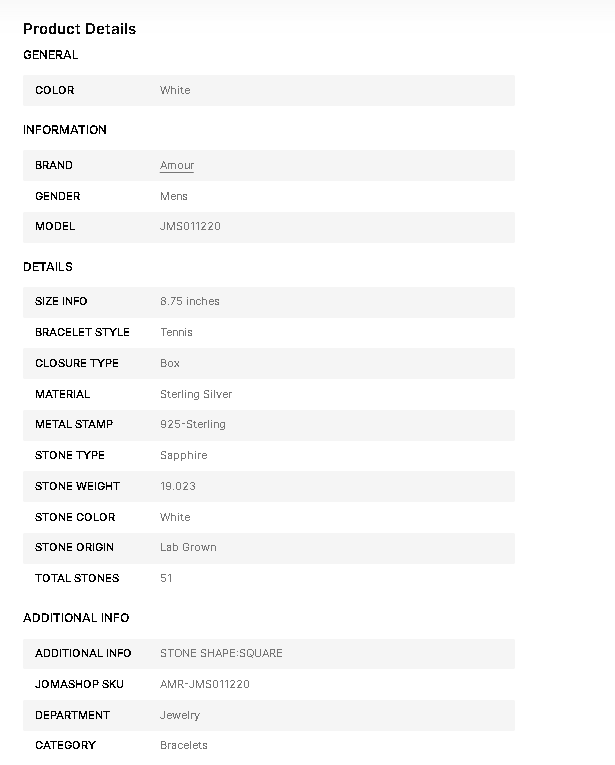 Product Details

GENERAL

| COLOR | White |
|---|---|

INFORMATION

| BRAND | Amour |
|---|---|
| GENDER | Mens |
| MODEL | JMS011220 |

DETAILS

| SIZE INFO | 8.75 inches |
|---|---|
| BRACELET STYLE | Tennis |
| CLOSURE TYPE | Box |
| MATERIAL | Sterling Silver |
| METAL STAMP | 925-Sterling |
| STONE TYPE | Sapphire |
| STONE WEIGHT | 19.023 |
| STONE COLOR | White |
| STONE ORIGIN | Lab Grown |
| TOTAL STONES | 51 |

ADDITIONAL INFO

| ADDITIONAL INFO | STONE SHAPE:SQUARE |
|---|---|
| JOMASHOP SKU | AMR-JMS011220 |
| DEPARTMENT | Jewelry |
| CATEGORY | Bracelets |